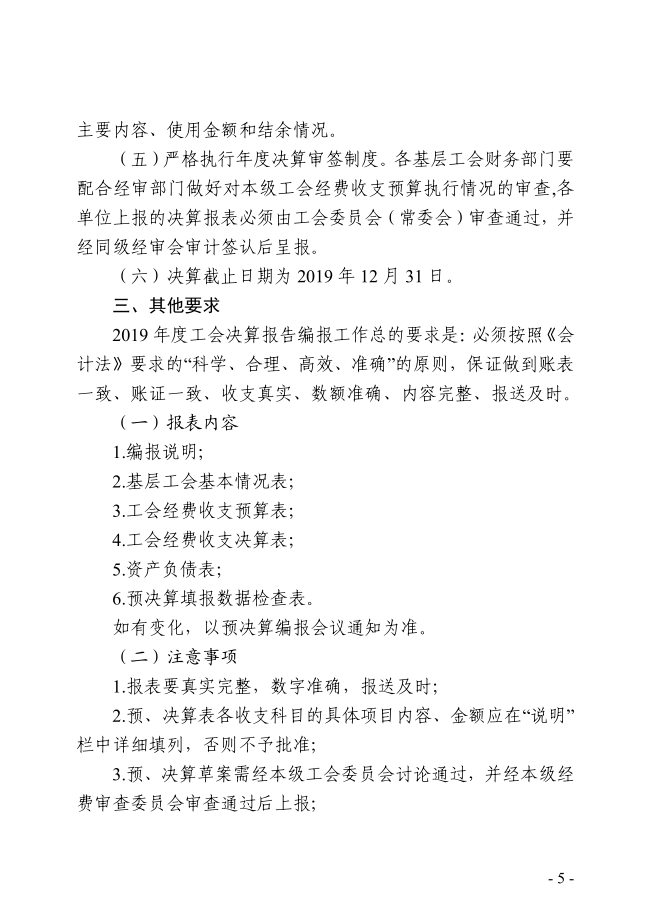 主要内容、使用金额和结余情况。

（五）严格执行年度决算审签制度。各基层工会财务部门要配合经审部门做好对本级工会经费收支预算执行情况的审查,各单位上报的决算报表必须由工会委员会（常委会）审查通过，并经同级经审会审计签认后呈报。

（六）决算截止日期为 2019 年 12 月 31 日。

三、其他要求

2019 年度工会决算报告编报工作总的要求是: 必须按照《会计法》要求的“科学、合理、高效、准确”的原则，保证做到账表一致、账证一致、收支真实、数额准确、内容完整、报送及时。

（一）报表内容

1.编报说明;

2.基层工会基本情况表;

3.工会经费收支预算表;

4.工会经费收支决算表;

5.资产负债表;

6.预决算填报数据检查表。

如有变化，以预决算编报会议通知为准。

（二）注意事项

1.报表要真实完整，数字准确，报送及时;

2.预、决算表各收支科目的具体项目内容、金额应在“说明”栏中详细填列，否则不予批准;

3.预、决算草案需经本级工会委员会讨论通过，并经本级经费审查委员会审查通过后上报;

- 5 -